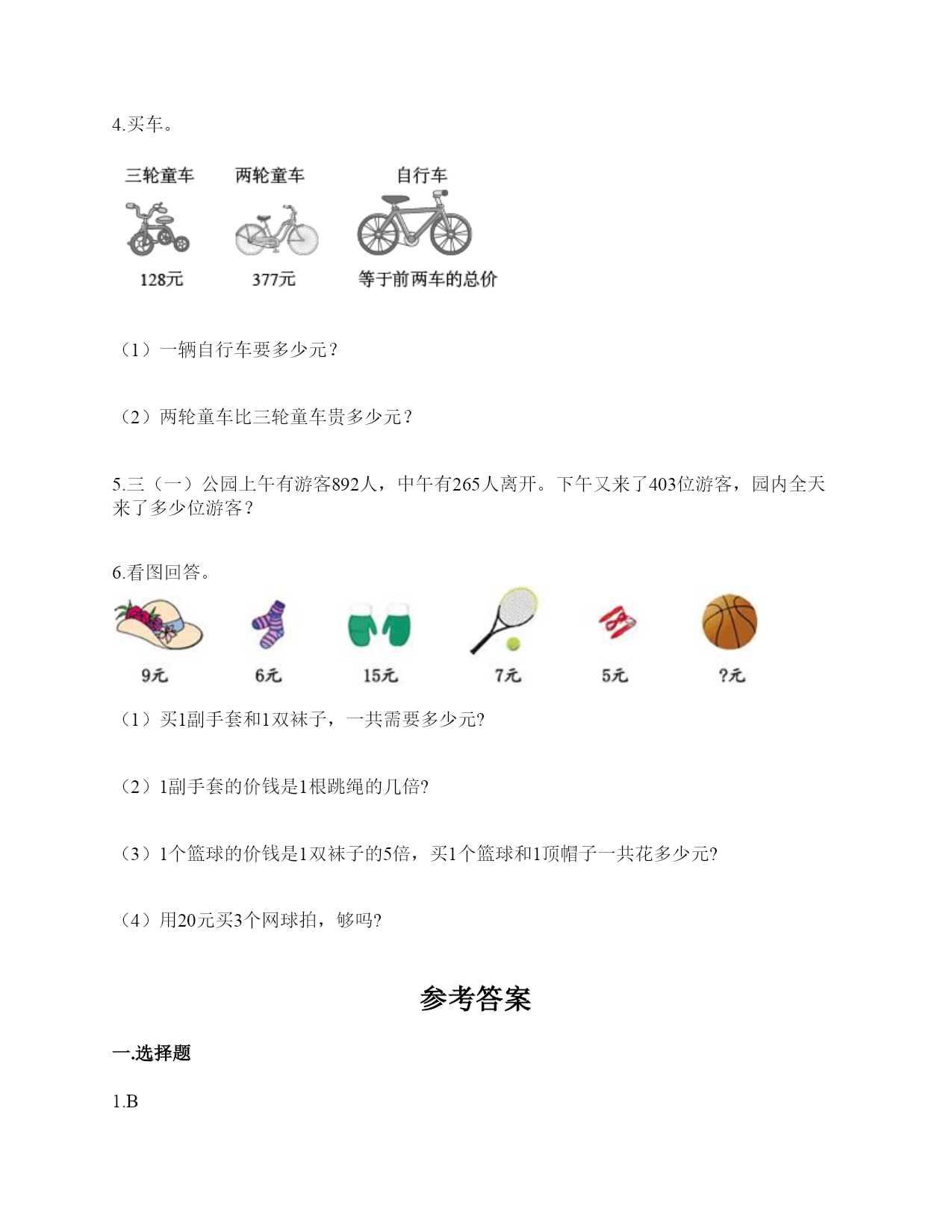 4.买车。

三轮童车 两轮童车 自行车

128元 377元 等于前两车的总价

（1）一辆自行车要多少元？

（2）两轮童车比三轮童车贵多少元？

5.三（一）公园上午有游客892人，中午有265人离开。下午又来了403位游客，园内全天来了多少位游客？

6.看图回答。

9元 6元 15元 7元 5元 ?元

（1）买1副手套和1双袜子，一共需要多少元?

（2）1副手套的价钱是1根跳绳的几倍?

（3）1个篮球的价钱是1双袜子的5倍，买1个篮球和1顶帽子一共花多少元?

（4）用20元买3个网球拍，够吗?

参考答案

一.选择题

1.B